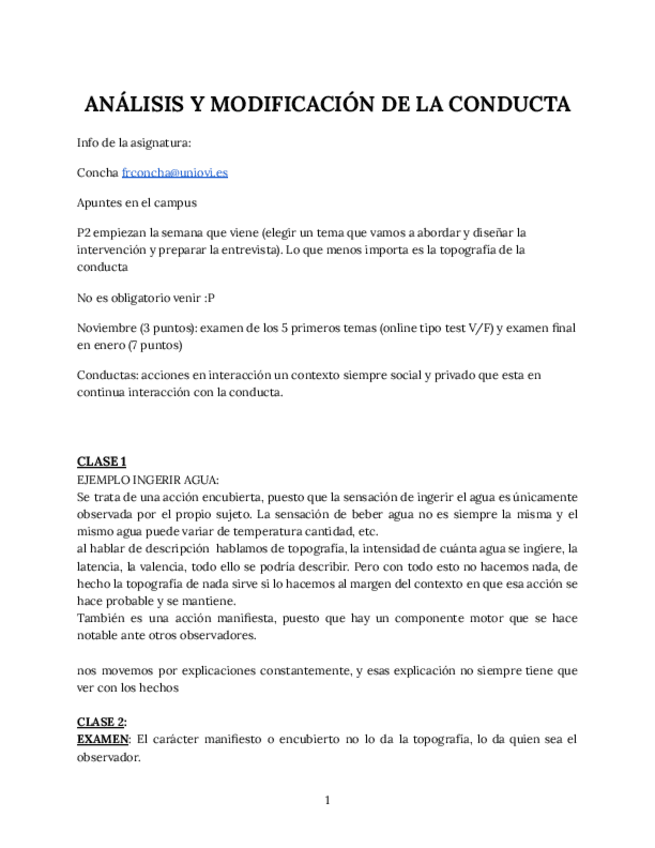 ANÁLISIS Y MODIFICACIÓN DE LA CONDUCTA

Info de la asignatura:

Concha frconcha@uniovi.es

Apuntes en el campus

P2 empiezan la semana que viene (elegir un tema que vamos a abordar y diseñar la intervención y preparar la entrevista). Lo que menos importa es la topografía de la conducta

No es obligatorio venir :P

Noviembre (3 puntos): examen de los 5 primeros temas (online tipo test V/F) y examen final en enero (7 puntos)

Conductas: acciones en interacción un contexto siempre social y privado que esta en continua interacción con la conducta.

CLASE 1
EJEMPLO INGERIR AGUA:
Se trata de una acción encubierta, puesto que la sensación de ingerir el agua es únicamente observada por el propio sujeto. La sensación de beber agua no es siempre la misma y el mismo agua puede variar de temperatura cantidad, etc.
al hablar de descripción hablamos de topografía, la intensidad de cuánta agua se ingiere, la latencia, la valencia, todo ello se podría describir. Pero con todo esto no hacemos nada, de hecho la topografía de nada sirve si lo hacemos al margen del contexto en que esa acción se hace probable y se mantiene.
También es una acción manifiesta, puesto que hay un componente motor que se hace notable ante otros observadores.

nos movemos por explicaciones constantemente, y esas explicación no siempre tiene que ver con los hechos

CLASE 2:
EXAMEN: El carácter manifiesto o encubierto no lo da la topografía, lo da quien sea el observador.

1